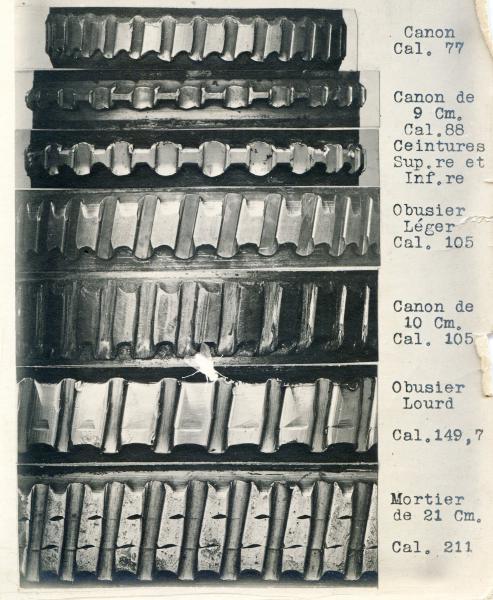 Canon
Cal. 77

Canon de
9 Cm.
Cal.88
Ceintures
Sup.re et
Inf.re

Obusier
Léger
Cal. 105

Canon de
10 Cm.
Cal. 105

Obusier
Lourd

Cal.149,7

Mortier
de 21 Cm.

Cal. 211